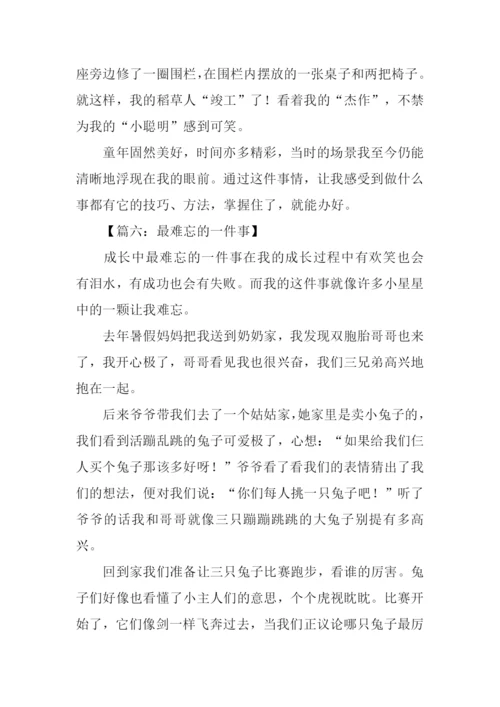 座旁边修了一圈围栏，在围栏内摆放的一张桌子和两把椅子。就这样，我的稻草人“竣工”了！看着我的“杰作”，不禁为我的“小聪明”感到可笑。

童年固然美好，时间亦多精彩，当时的场景我至今仍能清晰地浮现在我的眼前。通过这件事情，让我感受到做什么事都有它的技巧、方法，掌握住了，就能办好。

【篇六：最难忘的一件事】

成长中最难忘的一件事在我的成长过程中有欢笑也会有泪水，有成功也会有失败。而我的这件事就像许多小星星中的一颗让我难忘。

去年暑假妈妈把我送到奶奶家，我发现双胞胎哥哥也来了，我开心极了，哥哥看见我也很兴奋，我们三兄弟高兴地抱在一起。

后来爷爷带我们去了一个姑姑家，她家里是卖小兔子的，我们看到活蹦乱跳的兔子可爱极了，心想：“如果给我们仨人买个兔子那该多好呀！”爷爷看了看我们的表情猜出了我们的想法，便对我们说：“你们每人挑一只兔子吧！”听了爷爷的话我和哥哥就像三只蹦蹦跳跳的大兔子别提有多高兴。

回到家我们准备让三只兔子比赛跑步，看谁的厉害。兔子们好像也看懂了小主人们的意思，个个虎视眈眈。比赛开始了，它们像剑一样飞奔过去，当我们正议论哪只兔子最厉